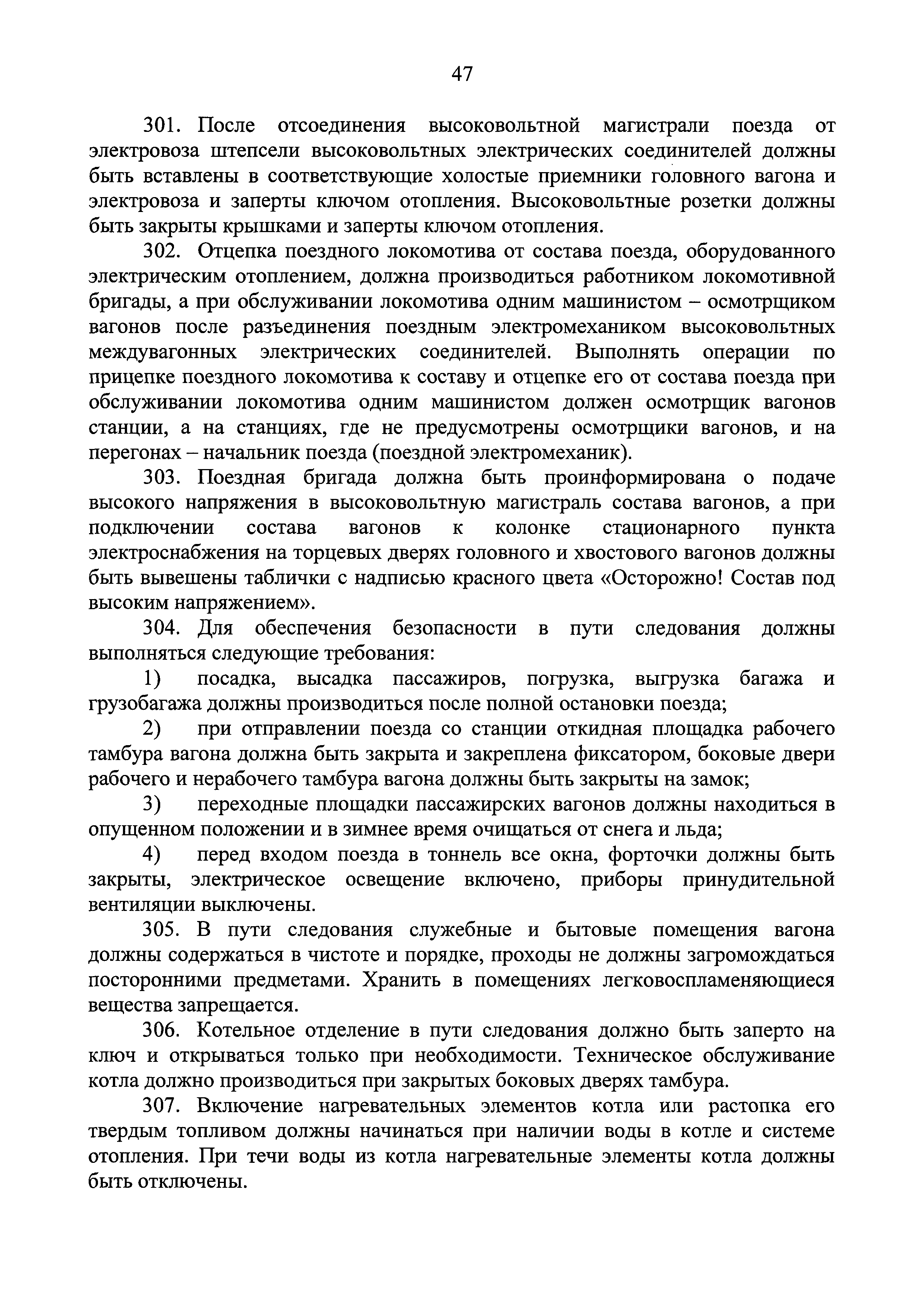 47

301. После отсоединения высоковольтной магистрали поезда от электровоза штепсели высоковольтных электрических соединителей должны быть вставлены в соответствующие холостые приемники головного вагона и электровоза и заперты ключом отопления. Высоковольтные розетки должны быть закрыты крышками и заперты ключом отопления.

302. Отцепка поездного локомотива от состава поезда, оборудованного электрическим отоплением, должна производиться работником локомотивной бригады, а при обслуживании локомотива одним машинистом – осмотрщиком вагонов после разъединения поездным электромехаником высоковольтных междувагонных электрических соединителей. Выполнять операции по прицепке поездного локомотива к составу и отцепке его от состава поезда при обслуживании локомотива одним машинистом должен осмотрщик вагонов станции, а на станциях, где не предусмотрены осмотрщики вагонов, и на перегонах – начальник поезда (поездной электромеханик).

303. Поездная бригада должна быть проинформирована о подаче высокого напряжения в высоковольтную магистраль состава вагонов, а при подключении состава вагонов к колонке стационарного пункта электроснабжения на торцевых дверях головного и хвостового вагонов должны быть вывешены таблички с надписью красного цвета «Осторожно! Состав под высоким напряжением».

304. Для обеспечения безопасности в пути следования должны выполняться следующие требования:

1) посадка, высадка пассажиров, погрузка, выгрузка багажа и грузобагажа должны производиться после полной остановки поезда;

2) при отправлении поезда со станции откидная площадка рабочего тамбура вагона должна быть закрыта и закреплена фиксатором, боковые двери рабочего и нерабочего тамбура вагона должны быть закрыты на замок;

3) переходные площадки пассажирских вагонов должны находиться в опущенном положении и в зимнее время очищаться от снега и льда;

4) перед входом поезда в тоннель все окна, форточки должны быть закрыты, электрическое освещение включено, приборы принудительной вентиляции выключены.

305. В пути следования служебные и бытовые помещения вагона должны содержаться в чистоте и порядке, проходы не должны загромождаться посторонними предметами. Хранить в помещениях легковоспламеняющиеся вещества запрещается.

306. Котельное отделение в пути следования должно быть заперто на ключ и открываться только при необходимости. Техническое обслуживание котла должно производиться при закрытых боковых дверях тамбура.

307. Включение нагревательных элементов котла или растопка его твердым топливом должны начинаться при наличии воды в котле и системе отопления. При течи воды из котла нагревательные элементы котла должны быть отключены.